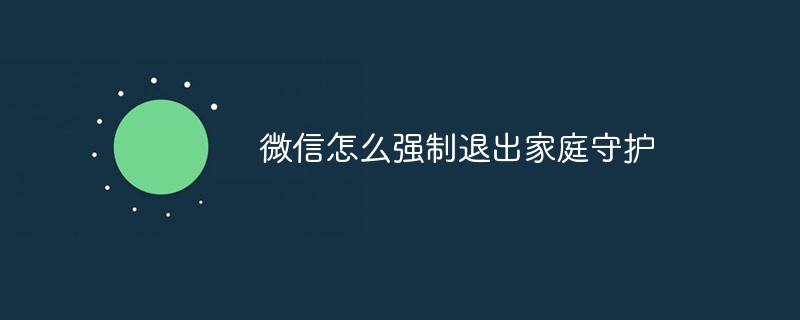 微信怎么强制退出家庭守护